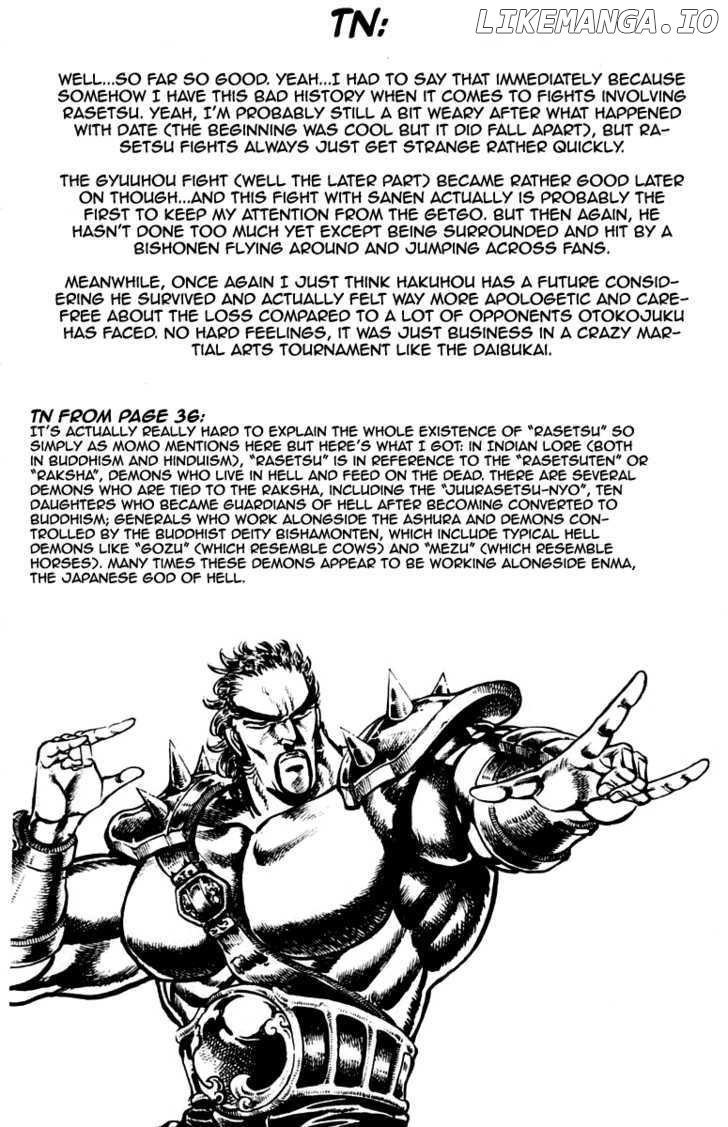 TN:

LIKEMANGA.IO

WELL...SO FAR SO GOOD. YEAH...I HAD TO SAY THAT IMMEDIATELY BECAUSE SOMEHOW I HAVE THIS BAD HISTORY WHEN IT COMES TO FIGHTS INVOLVING RASETSU. YEAH, I'M PROBABLY STILL A BIT WEARY AFTER WHAT HAPPENED WITH DATE (THE BEGINNING WAS COOL BUT IT DID FALL APART), BUT RASETSU FIGHTS ALWAYS JUST GET STRANGE RATHER QUICKLY.

THE GYUUHOU FIGHT (WELL THE LATER PART) BECAME RATHER GOOD LATER ON THOUGH...AND THIS FIGHT WITH SANEN ACTUALLY IS PROBABLY THE FIRST TO KEEP MY ATTENTION FROM THE GETGO. BUT THEN AGAIN, HE HASN'T DONE TOO MUCH YET EXCEPT BEING SURROUNDED AND HIT BY A BISHONEN FLYING AROUND AND JUMPING ACROSS FANS.

MEANWHILE, ONCE AGAIN I JUST THINK HAKUHOU HAS A FUTURE CONSIDERING HE SURVIVED AND ACTUALLY FELT WAY MORE APOLOGETIC AND CAREFREE ABOUT THE LOSS COMPARED TO A LOT OF OPPONENTS OTOKOJUKU HAS FACED. NO HARD FEELINGS, IT WAS JUST BUSINESS IN A CRAZY MARTIAL ARTS TOURNAMENT LIKE THE DAIBUKAI.

TN FROM PAGE 36:
IT'S ACTUALLY REALLY HARD TO EXPLAIN THE WHOLE EXISTENCE OF "RASETSU" SO SIMPLY AS MOMO MENTIONS HERE BUT HERE'S WHAT I GOT: IN INDIAN LORE (BOTH IN BUDDHISM AND HINDUISM), "RASETSU" IS IN REFERENCE TO THE "RASETSUTEN" OR "RAKSHA", DEMONS WHO LIVE IN HELL AND FEED ON THE DEAD. THERE ARE SEVERAL DEMONS WHO ARE TIED TO THE RAKSHA, INCLUDING THE "JUURASETSU-NYO", TEN DAUGHTERS WHO BECAME GUARDIANS OF HELL AFTER BECOMING CONVERTED TO BUDDHISM; GENERALS WHO WORK ALONGSIDE THE ASHURA AND DEMONS CONTROLLED BY THE BUDDHIST DEITY BISHAMONTEN, WHICH INCLUDE TYPICAL HELL DEMONS LIKE "GOZU" (WHICH RESEMBLE COWS) AND "MEZU" (WHICH RESEMBLE HORSES). MANY TIMES THESE DEMONS APPEAR TO BE WORKING ALONGSIDE ENMA, THE JAPANESE GOD OF HELL.